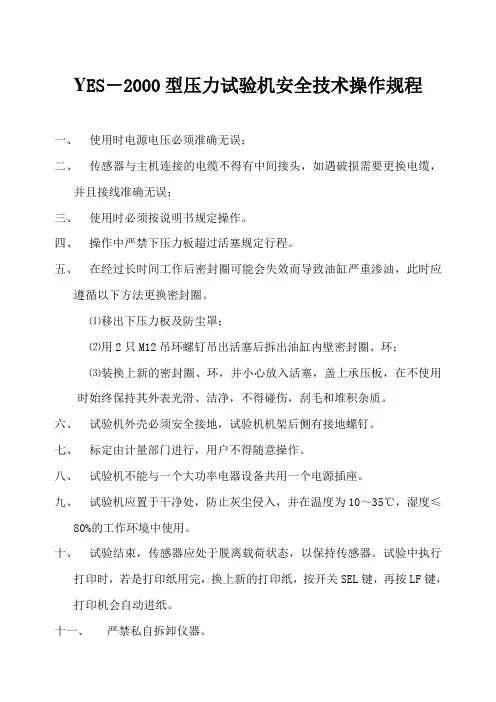 YES－2000 型压力试验机安全技术操作规程

一、 使用时电源电压必须准确无误；

二、 传感器与主机连接的电缆不得有中间接头，如遇破损需要更换电缆，并且接线准确无误；

三、 使用时必须按说明书规定操作。

四、 操作中严禁下压力板超过活塞规定行程。

五、 在经过长时间工作后密封圈可能会失效而导致油缸严重渗油，此时应遵循以下方法更换密封圈。

⑴移出下压力板及防尘罩；

⑵用 2 只 M12 吊环螺钉吊出活塞后拆出油缸内壁密封圈、环；

⑶装换上新的密封圈、环，并小心放入活塞，盖上承压板，在不使用时始终保持其外表光滑、洁净，不得碰伤，刮毛和堆积杂质。

六、 试验机外壳必须安全接地，试验机机架后侧有接地螺钉。

七、 标定由计量部门进行，用户不得随意操作。

八、 试验机不能与一个大功率电器设备共用一个电源插座。

九、 试验机应置于干净处，防止灰尘侵入，并在温度为 10～35℃，湿度≤80%的工作环境中使用。

十、 试验结束，传感器应处于脱离载荷状态，以保持传感器。试验中执行打印时，若是打印纸用完，换上新的打印纸，按开关 SEL 键，再按 LF 键，打印机会自动进纸。

十一、 严禁私自拆卸仪器。